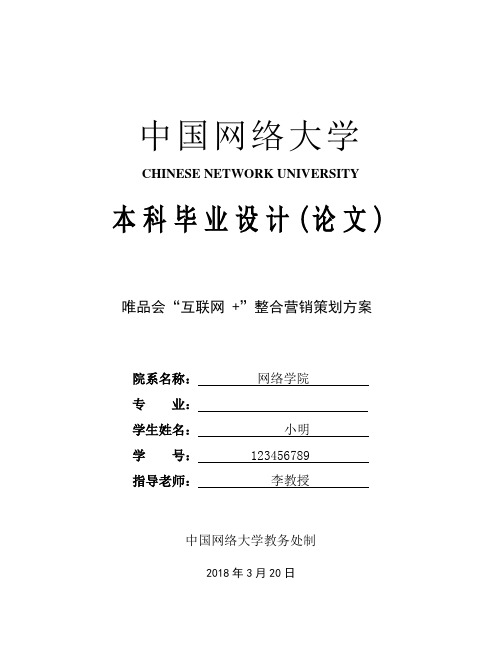 中国网络大学
CHINESE NETWORK UNIVERSITY
本科毕业设计(论文)

唯品会“互联网 +”整合营销策划方案

院系名称： 网络学院
专　　业：
学生姓名： 小明
学　　号： 123456789
指导老师： 李教授

中国网络大学教务处制

2018 年 3 月 20 日